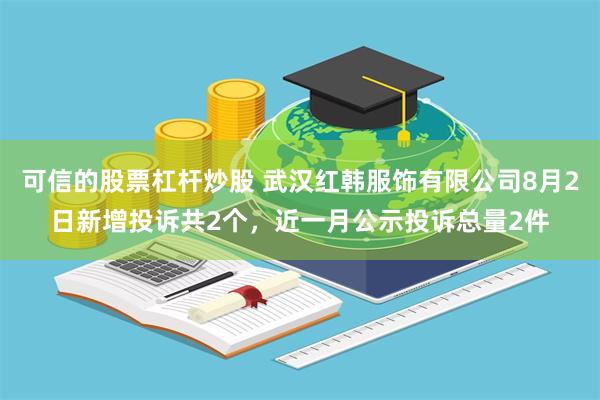 可信的股票杠杆炒股 武汉红韩服饰有限公司8月2日新增投诉共2个，近一月公示投诉总量2件